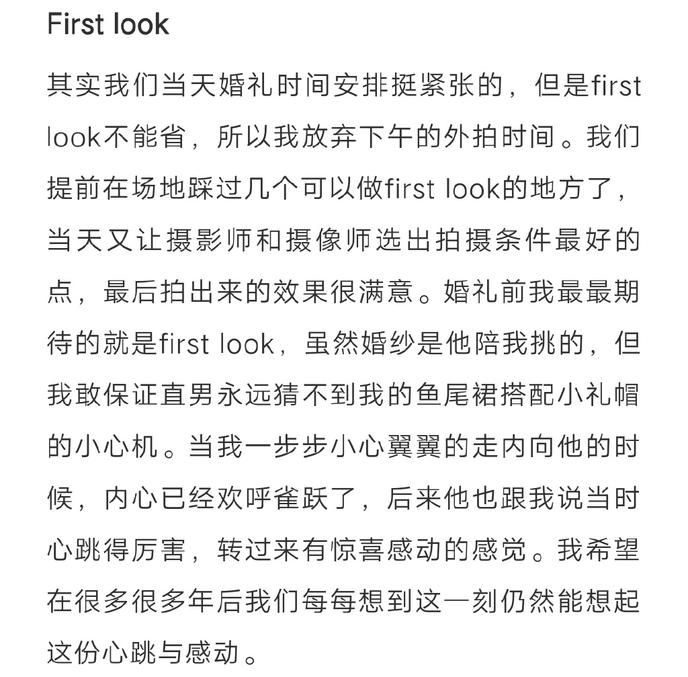 First look

其实我们当天婚礼时间安排挺紧张的，但是first look不能省，所以我放弃下午的外拍时间。我们提前在场地踩过几个可以做first look的地方了，当天又让摄影师和摄像师选出拍摄条件最好的点，最后拍出来的效果很满意。婚礼前我最最期待的就是first look，虽然婚纱是他陪我挑的，但我敢保证直男永远猜不到我的鱼尾裙搭配小礼帽的小心机。当我一步步小心翼翼的走内向他的时候，内心已经欢呼雀跃了，后来他也跟我说当时心跳得厉害，转过来有惊喜感动的感觉。我希望在很多很多年后我们每每想到这一刻仍然能想起这份心跳与感动。